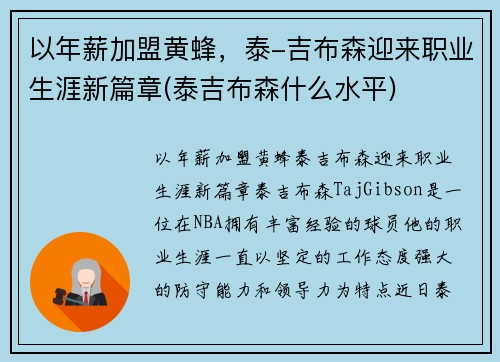 以年薪加盟黄蜂，泰-吉布森迎来职业生涯新篇章(泰吉布森什么水平)

以年薪加盟黄蜂泰吉布森迎来职业生涯新篇章泰吉布森TajGibson是一位在NBA拥有丰富经验的球员他的职业生涯一直以坚定的工作态度强大的防守能力和领导力为特点近日泰